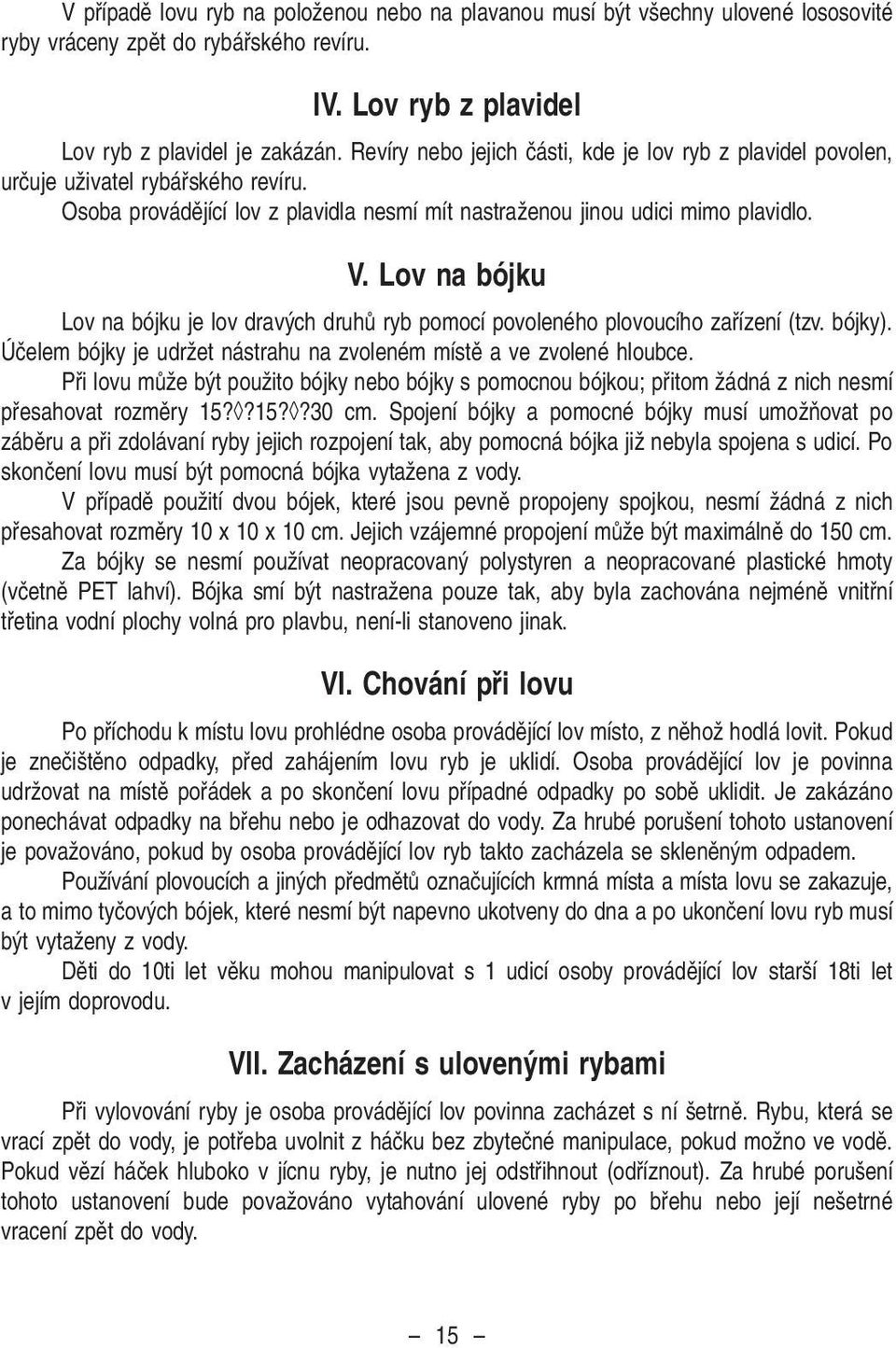 V případě lovu ryb na položenou nebo na plavanou musí být všechny ulovené lososovité ryby vráceny zpět do rybářského revíru.

IV. Lov ryb z plavidel

Lov ryb z plavidel je zakázán. Revíry nebo jejich části, kde je lov ryb z plavidel povolen, určuje uživatel rybářského revíru.

Osoba provádějící lov z plavidla nesmí mít nastraženou jinou udici mimo plavidlo.

V. Lov na bójku

Lov na bójku je lov dravých druhů ryb pomocí povoleného plovoucího zařízení (tzv. bójky). Účelem bójky je udržet nástrahu na zvoleném místě a ve zvolené hloubce.

Při lovu může být použito bójky nebo bójky s pomocnou bójkou; přitom žádná z nich nesmí přesahovat rozměry 15?◊?15?◊?30 cm. Spojení bójky a pomocné bójky musí umožňovat po záběru a při zdolávaní ryby jejich rozpojení tak, aby pomocná bójka již nebyla spojena s udicí. Po skončení lovu musí být pomocná bójka vytažena z vody.

V případě použití dvou bójek, které jsou pevně propojeny spojkou, nesmí žádná z nich přesahovat rozměry 10 x 10 x 10 cm. Jejich vzájemné propojení může být maximálně do 150 cm.

Za bójky se nesmí používat neopracovaný polystyren a neopracované plastické hmoty (včetně PET lahví). Bójka smí být nastražena pouze tak, aby byla zachována nejméně vnitřní třetina vodní plochy volná pro plavbu, není-li stanoveno jinak.

VI. Chování při lovu

Po příchodu k místu lovu prohlédne osoba provádějící lov místo, z něhož hodlá lovit. Pokud je znečištěno odpadky, před zahájením lovu ryb je uklidí. Osoba provádějící lov je povinna udržovat na místě pořádek a po skončení lovu případné odpadky po sobě uklidit. Je zakázáno ponechávat odpadky na břehu nebo je odhazovat do vody. Za hrubé porušení tohoto ustanovení je považováno, pokud by osoba provádějící lov ryb takto zacházela se skleněným odpadem.

Používání plovoucích a jiných předmětů označujících krmná místa a místa lovu se zakazuje, a to mimo tyčových bójek, které nesmí být napevno ukotveny do dna a po ukončení lovu ryb musí být vytaženy z vody.

Děti do 10ti let věku mohou manipulovat s 1 udicí osoby provádějící lov starší 18ti let v jejím doprovodu.

VII. Zacházení s ulovenými rybami

Při vylovování ryby je osoba provádějící lov povinna zacházet s ní šetrně. Rybu, která se vrací zpět do vody, je potřeba uvolnit z háčku bez zbytečné manipulace, pokud možno ve vodě. Pokud vězí háček hluboko v jícnu ryby, je nutno jej odstřihnout (odříznout). Za hrubé porušení tohoto ustanovení bude považováno vytahování ulovené ryby po břehu nebo její nešetrné vracení zpět do vody.

– 15 –